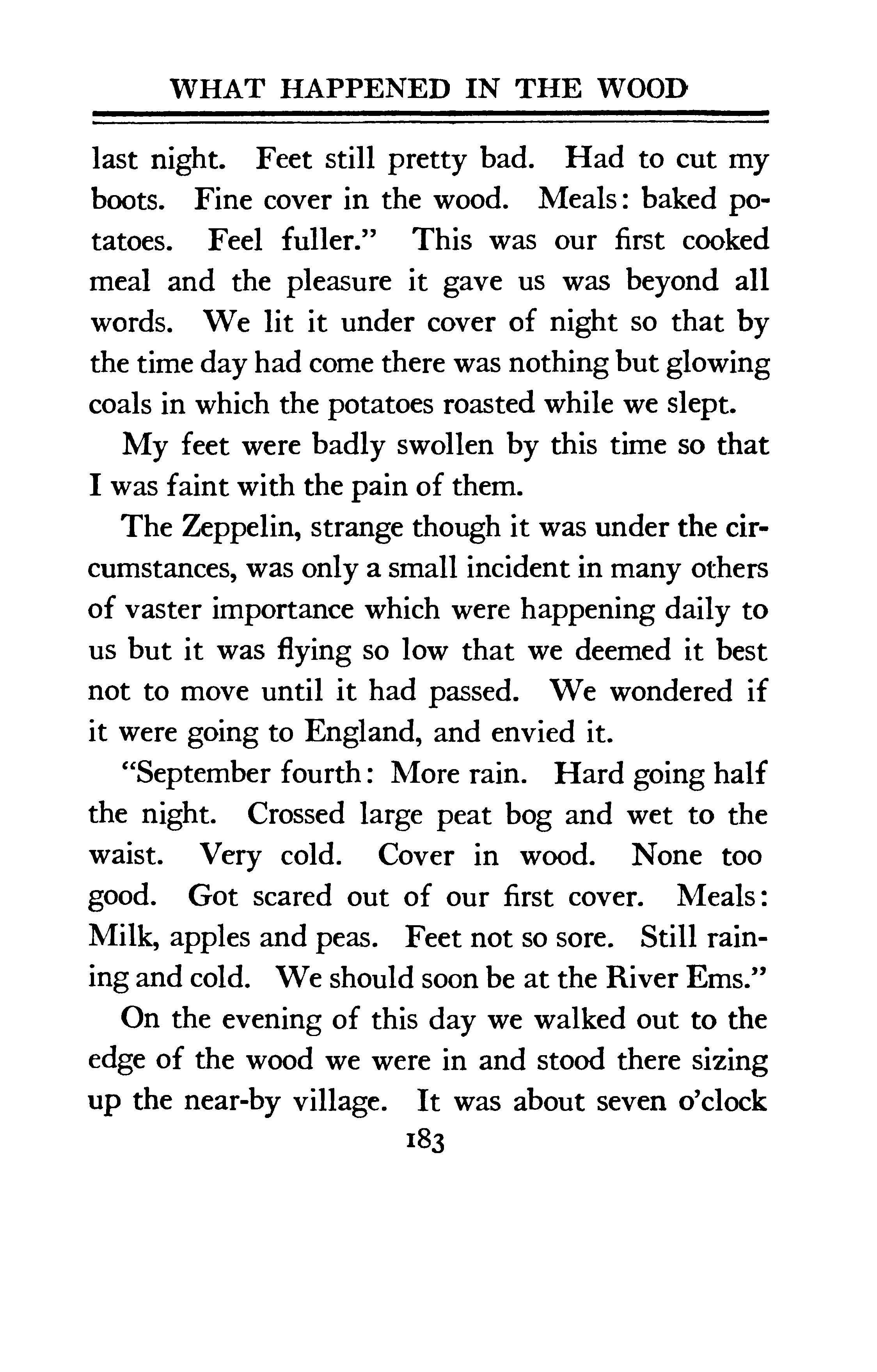 WHAT HAPPENED IN THE WOOD

last night. Feet still pretty bad. Had to cut my boots. Fine cover in the wood. Meals: baked potatoes. Feel fuller." This was our first cooked meal and the pleasure it gave us was beyond all words. We lit it under cover of night so that by the time day had come there was nothing but glowing coals in which the potatoes roasted while we slept.

My feet were badly swollen by this time so that I was faint with the pain of them.

The Zeppelin, strange though it was under the circumstances, was only a small incident in many others of vaster importance which were happening daily to us but it was flying so low that we deemed it best not to move until it had passed. We wondered if it were going to England, and envied it.

"September fourth: More rain. Hard going half the night. Crossed large peat bog and wet to the waist. Very cold. Cover in wood. None too good. Got scared out of our first cover. Meals: Milk, apples and peas. Feet not so sore. Still raining and cold. We should soon be at the River Ems."

On the evening of this day we walked out to the edge of the wood we were in and stood there sizing up the near-by village. It was about seven o'clock

183